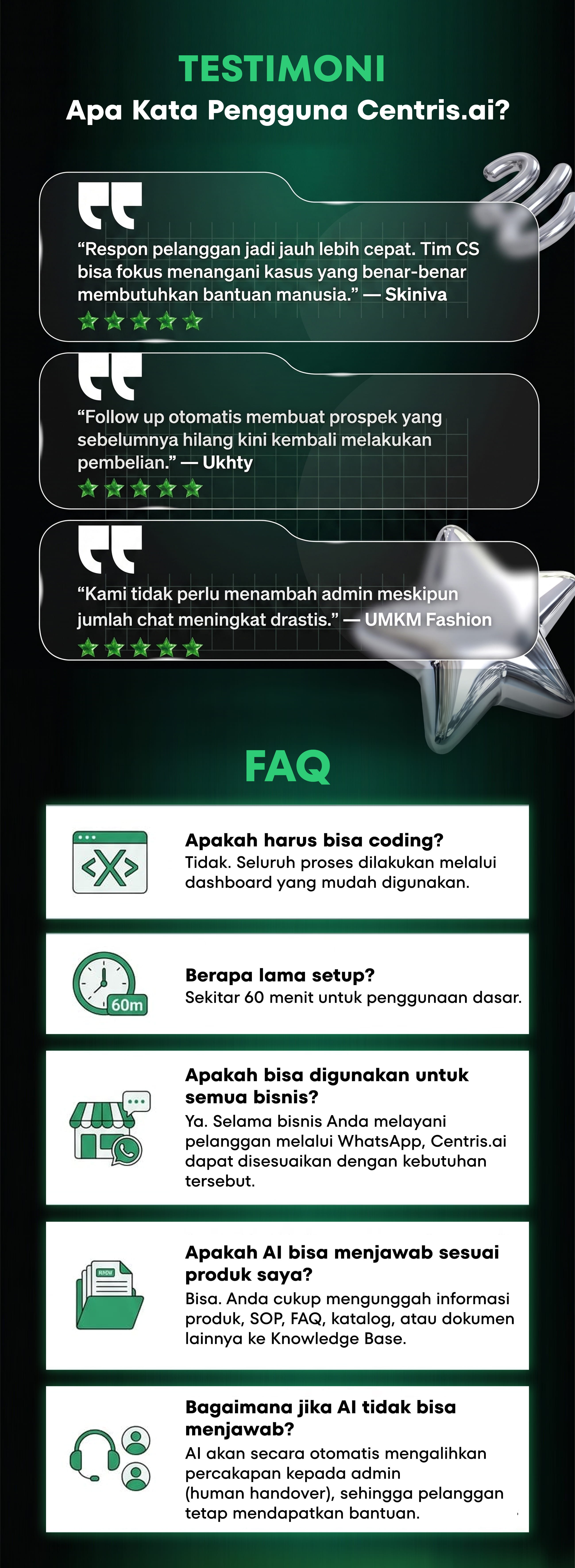 TESTIMONI
Apa Kata Pengguna Centris.ai?

"Respon pelanggan jadi jauh lebih cepat. Tim CS bisa fokus menangani kasus yang benar-benar membutuhkan bantuan manusia." — Skiniva

"Follow up otomatis membuat prospek yang sebelumnya hilang kini kembali melakukan pembelian." — Ukhty

"Kami tidak perlu menambah admin meskipun jumlah chat meningkat drastis." — UMKM Fashion

FAQ

Apakah harus bisa coding?
Tidak. Seluruh proses dilakukan melalui dashboard yang mudah digunakan.

60m
Berapa lama setup?
Sekitar 60 menit untuk penggunaan dasar.

Apakah bisa digunakan untuk semua bisnis?
Ya. Selama bisnis Anda melayani pelanggan melalui WhatsApp, Centris.ai dapat disesuaikan dengan kebutuhan tersebut.

Apakah AI bisa menjawab sesuai produk saya?
Bisa. Anda cukup mengunggah informasi produk, SOP, FAQ, katalog, atau dokumen lainnya ke Knowledge Base.

Bagaimana jika AI tidak bisa menjawab?
AI akan secara otomatis mengalihkan percakapan kepada admin (human handover), sehingga pelanggan tetap mendapatkan bantuan.